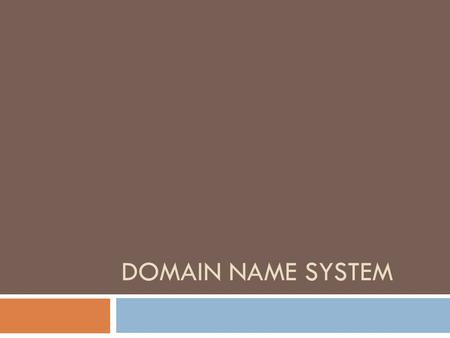 DOMAIN NAME SYSTEM